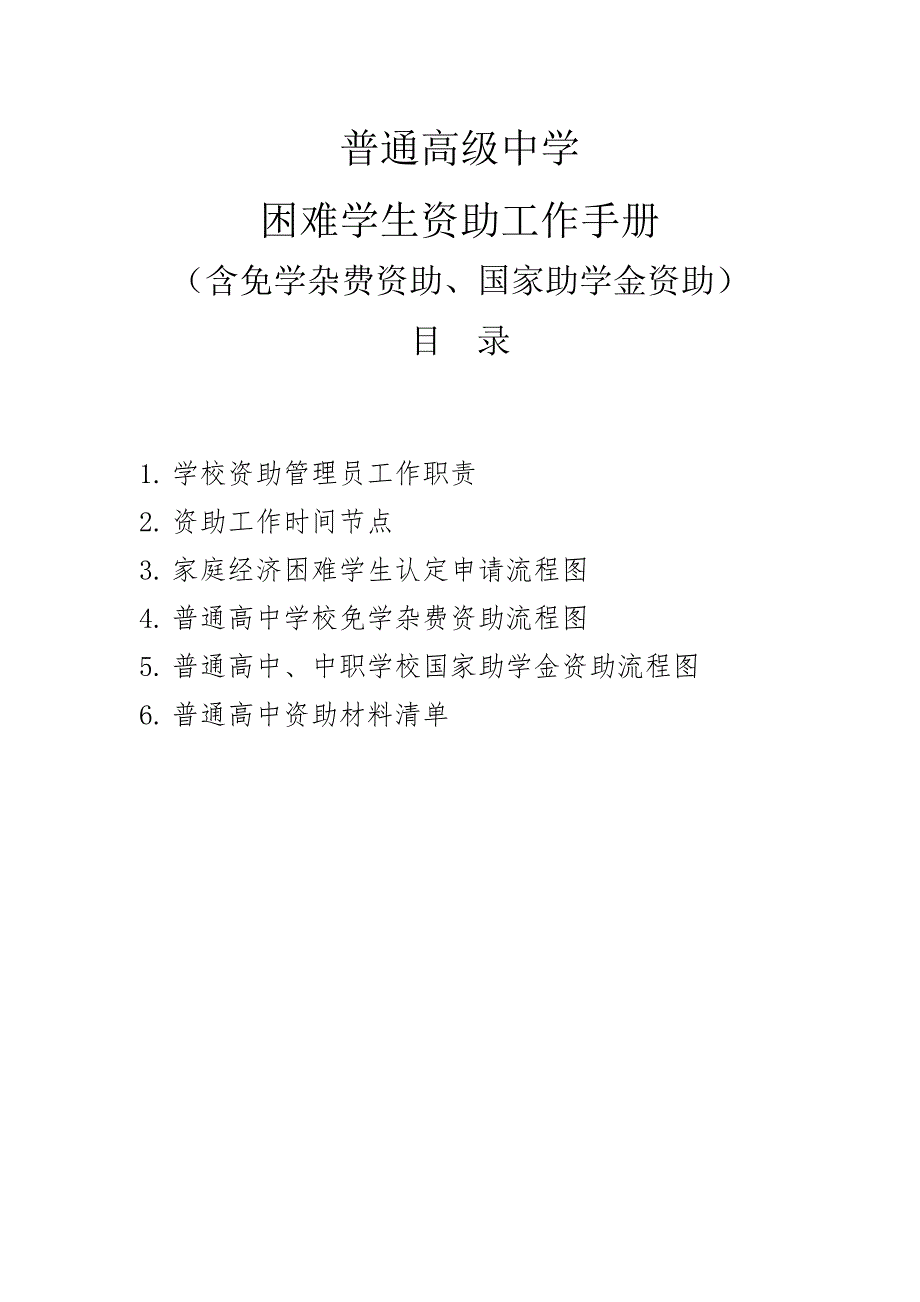 普通高级中学

困难学生资助工作手册

（含免学杂费资助、国家助学金资助）

目　录

1. 学校资助管理员工作职责

2. 资助工作时间节点

3. 家庭经济困难学生认定申请流程图

4. 普通高中学校免学杂费资助流程图

5. 普通高中、中职学校国家助学金资助流程图

6. 普通高中资助材料清单